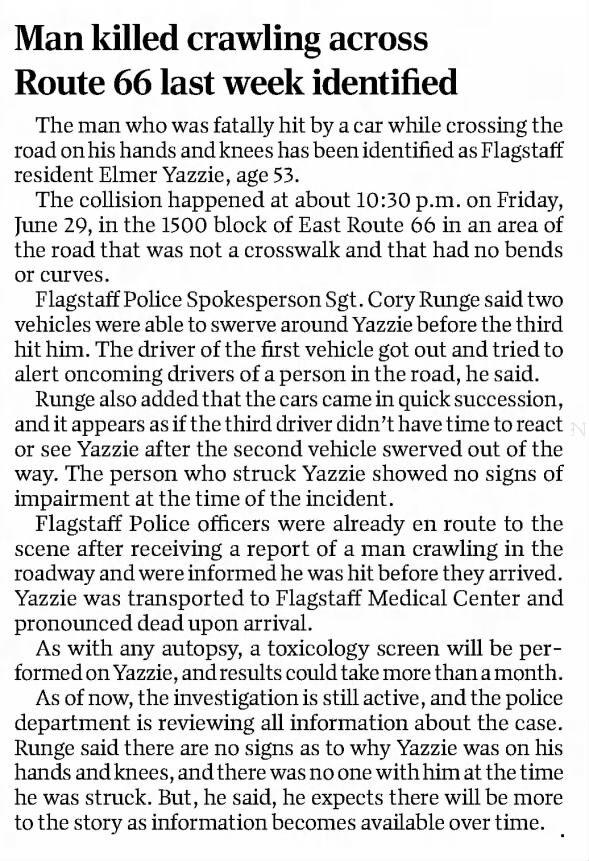 Man killed crawling across Route 66 last week identified

The man who was fatally hit by a car while crossing the road on his hands and knees has been identified as Flagstaff resident Elmer Yazzie, age 53.

The collision happened at about 10:30 p.m. on Friday, June 29, in the 1500 block of East Route 66 in an area of the road that was not a crosswalk and that had no bends or curves.

Flagstaff Police Spokesperson Sgt. Cory Runge said two vehicles were able to swerve around Yazzie before the third hit him. The driver of the first vehicle got out and tried to alert oncoming drivers of a person in the road, he said.

Runge also added that the cars came in quick succession, and it appears as if the third driver didn't have time to react or see Yazzie after the second vehicle swerved out of the way. The person who struck Yazzie showed no signs of impairment at the time of the incident.

Flagstaff Police officers were already en route to the scene after receiving a report of a man crawling in the roadway and were informed he was hit before they arrived. Yazzie was transported to Flagstaff Medical Center and pronounced dead upon arrival.

As with any autopsy, a toxicology screen will be performed on Yazzie, and results could take more than a month.

As of now, the investigation is still active, and the police department is reviewing all information about the case. Runge said there are no signs as to why Yazzie was on his hands and knees, and there was no one with him at the time he was struck. But, he said, he expects there will be more to the story as information becomes available over time.